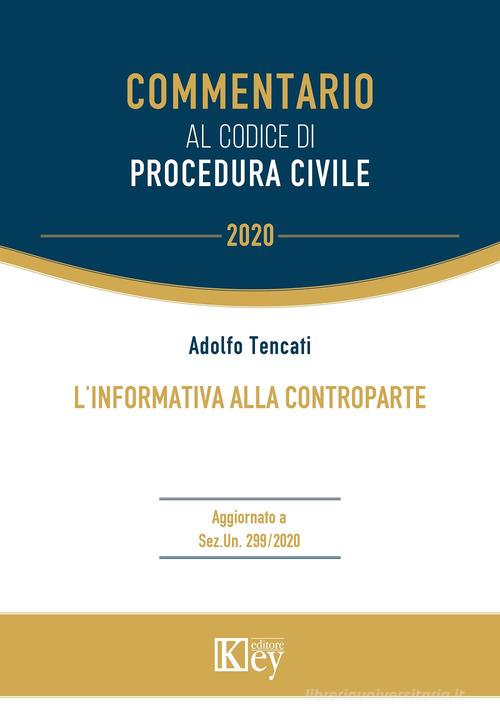 COMMENTARIO
AL CODICE DI
PROCEDURA CIVILE

2020

Adolfo Tencati

L'INFORMATIVA ALLA CONTROPARTE

Aggiornato a
Sez.Un. 299/2020

Key editore

libreriauniversitaria.it